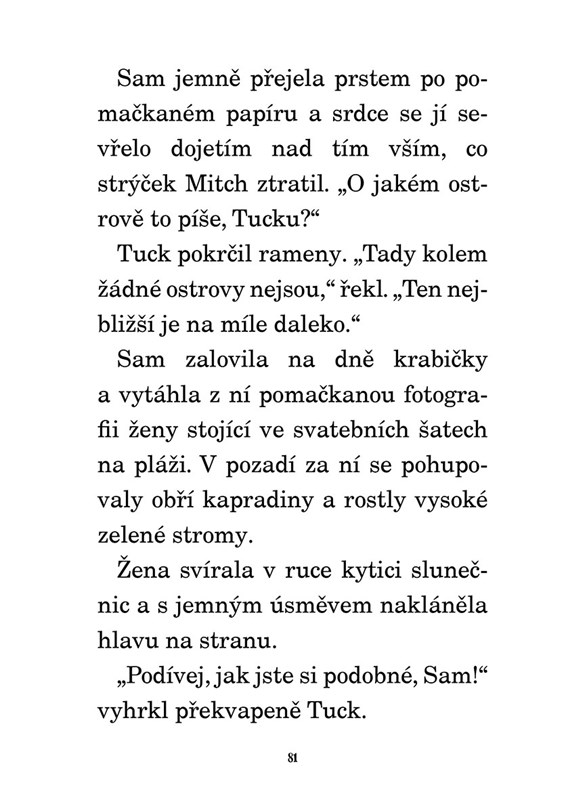 Sam jemně přejela prstem po pomačkaném papíru a srdce se jí sevřelo dojetím nad tím vším, co strýček Mitch ztratil. „O jakém ostrově to píše, Tucku?“

Tuck pokrčil rameny. „Tady kolem žádné ostrovy nejsou,“ řekl. „Ten nejbližší je na míle daleko.“

Sam zalovila na dně krabičky a vytáhla z ní pomačkanou fotografii ženy stojící ve svatebních šatech na pláži. V pozadí za ní se pohupovaly obří kapradiny a rostly vysoké zelené stromy.

Žena svírala v ruce kytici slunečnic a s jemným úsměvem nakláněla hlavu na stranu.

„Podívej, jak jste si podobné, Sam!“ vyhrkl překvapeně Tuck.

81